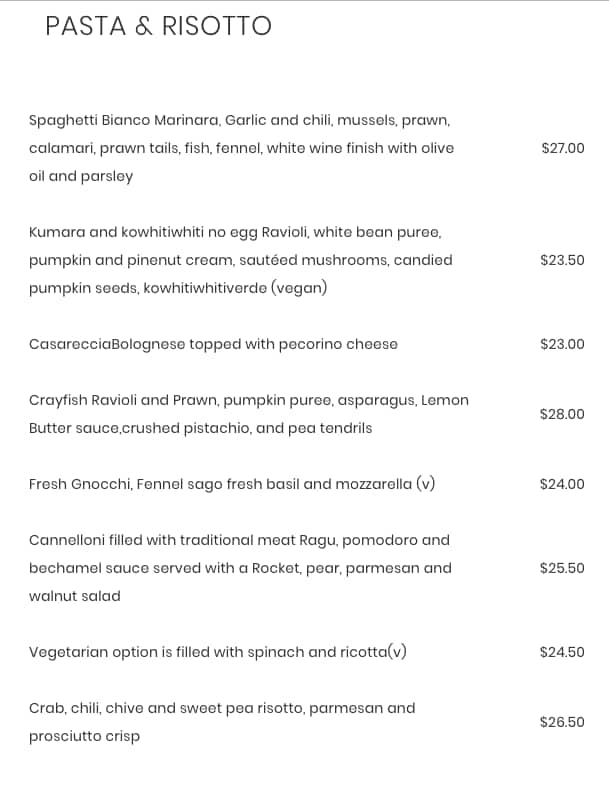 PASTA & RISOTTO

Spaghetti Bianco Marinara, Garlic and chili, mussels, prawn, calamari, prawn tails, fish, fennel, white wine finish with olive oil and parsley $27.00

Kumara and kowhitiwhiti no egg Ravioli, white bean puree, pumpkin and pinenut cream, sautéed mushrooms, candied pumpkin seeds, kowhitiwhitiverde (vegan) $23.50

CasarecciaBolognese topped with pecorino cheese $23.00

Crayfish Ravioli and Prawn, pumpkin puree, asparagus, Lemon Butter sauce,crushed pistachio, and pea tendrils $28.00

Fresh Gnocchi, Fennel sago fresh basil and mozzarella (v) $24.00

Cannelloni filled with traditional meat Ragu, pomodoro and bechamel sauce served with a Rocket, pear, parmesan and walnut salad $25.50

Vegetarian option is filled with spinach and ricotta(v) $24.50

Crab, chili, chive and sweet pea risotto, parmesan and prosciutto crisp $26.50